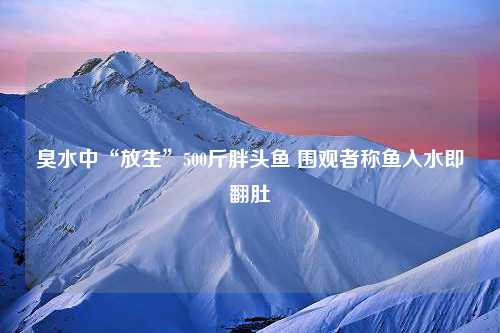 臭水中“放生”500斤胖头鱼 围观者称鱼入水即翻肚